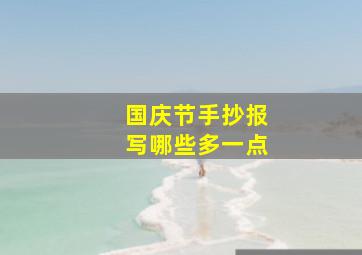 国庆节手抄报
写哪些多一点